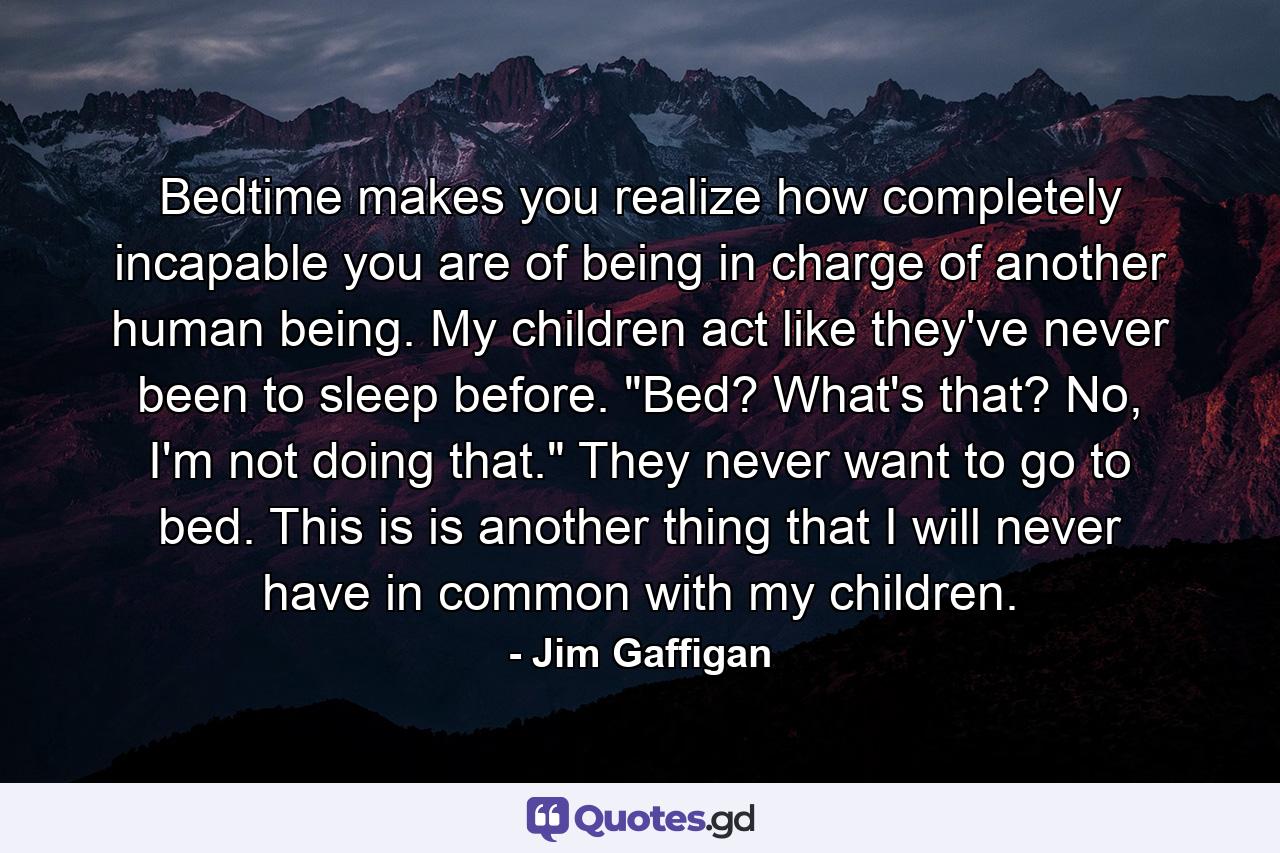 Bedtime makes you realize how completely incapable you are of being in charge of another human being. My children act like they've never been to sleep before. "Bed? What's that? No, I'm not doing that." They never want to go to bed. This is is another thing that I will never have in common with my children.

- Jim Gaffigan

Quotes.gd